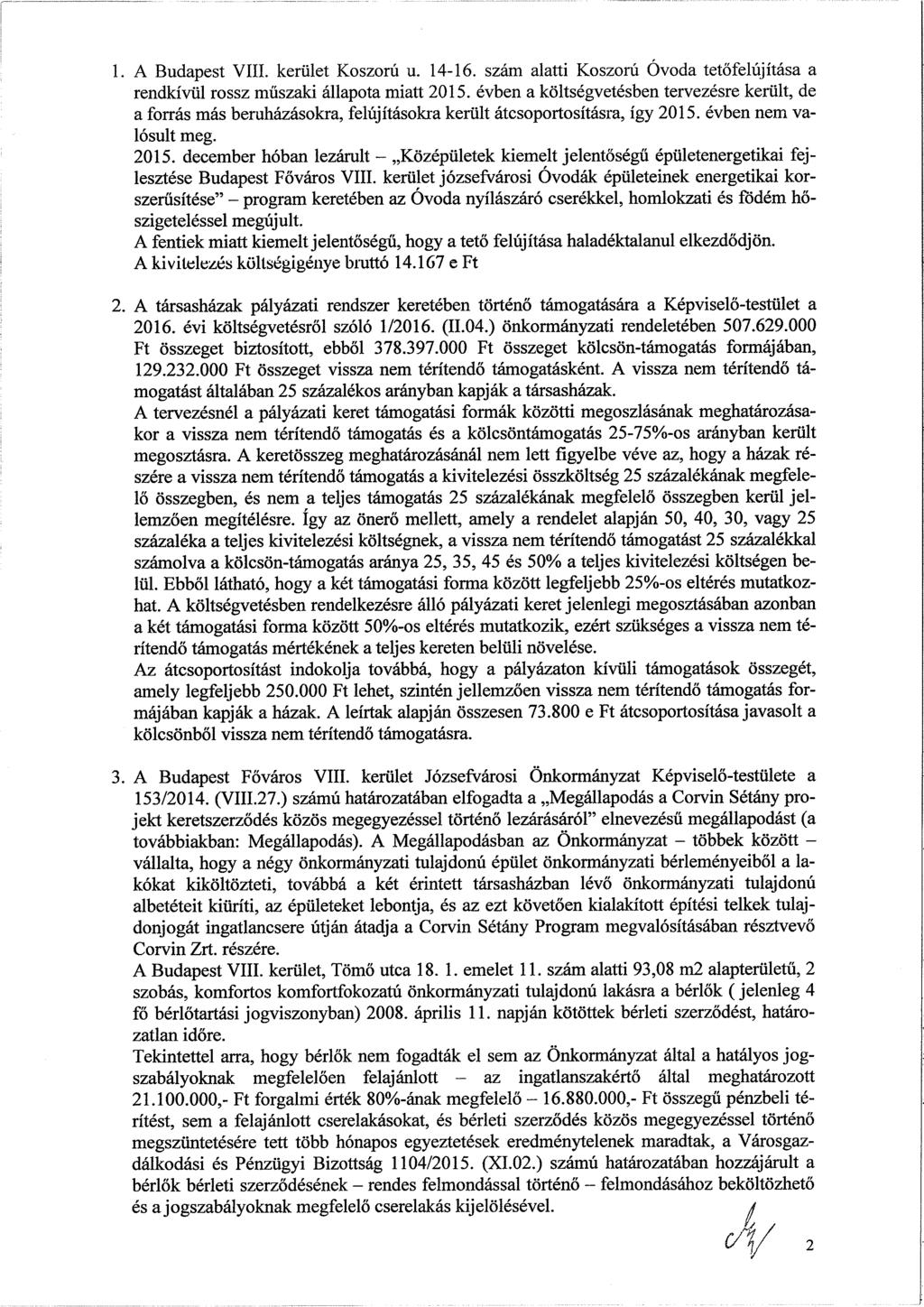 1. A Budapest VIII. kerület Koszorú u. 14-16. szám alatti Koszorú Óvoda tetőfelújítása a rendkívül rossz műszaki állapota miatt 2015. évben a költségvetésben tervezésre került, de a forrás más beruházásokra, felújításokra került átcsoportosításra, így 2015. évben nem valósult meg.
2015. december hóban lezárult – „Középületek kiemelt jelentőségű épületenergetikai fejlesztése Budapest Főváros VIII. kerület józsefvárosi Óvodák épületeinek energetikai korszerűsítése" – program keretében az Óvoda nyílászáró cserékkel, homlokzati és födém hőszigeteléssel megújult.
A fentiek miatt kiemelt jelentőségű, hogy a tető felújítása haladéktalanul elkezdődjön.
A kivitelezés költségigénye bruttó 14.167 e Ft

2. A társasházak pályázati rendszer keretében történő támogatására a Képviselő-testület a 2016. évi költségvetésről szóló 1/2016. (II.04.) önkormányzati rendeletében 507.629.000 Ft összeget biztosított, ebből 378.397.000 Ft összeget kölcsön-támogatás formájában, 129.232.000 Ft összeget vissza nem térítendő támogatásként. A vissza nem térítendő támogatást általában 25 százalékos arányban kapják a társasházak.
A tervezésnél a pályázati keret támogatási formák közötti megoszlásának meghatározásakor a vissza nem térítendő támogatás és a kölcsöntámogatás 25-75%-os arányban került megosztásra. A keretösszeg meghatározásánál nem lett figyelbe véve az, hogy a házak részére a vissza nem térítendő támogatás a kivitelezési összköltség 25 százalékának megfelelő összegben, és nem a teljes támogatás 25 százalékának megfelelő összegben kerül jellemzően megítélésre. Így az önerő mellett, amely a rendelet alapján 50, 40, 30, vagy 25 százaléka a teljes kivitelezési költségnek, a vissza nem térítendő támogatást 25 százalékkal számolva a kölcsön-támogatás aránya 25, 35, 45 és 50% a teljes kivitelezési költségen belül. Ebből látható, hogy a két támogatási forma között legfeljebb 25%-os eltérés mutatkozhat. A költségvetésben rendelkezésre álló pályázati keret jelenlegi megosztásában azonban a két támogatási forma között 50%-os eltérés mutatkozik, ezért szükséges a vissza nem térítendő támogatás mértékének a teljes kereten belüli növelése.
Az átcsoportosítást indokolja továbbá, hogy a pályázaton kívüli támogatások összegét, amely legfeljebb 250.000 Ft lehet, szintén jellemzően vissza nem térítendő támogatás formájában kapják a házak. A leírtak alapján összesen 73.800 e Ft átcsoportosítása javasolt a kölcsönből vissza nem térítendő támogatásra.

3. A Budapest Főváros VIII. kerület Józsefvárosi Önkormányzat Képviselő-testülete a 153/2014. (VIII.27.) számú határozatában elfogadta a „Megállapodás a Corvin Sétány projekt keretszerződés közös megegyezéssel történő lezárásáról" elnevezésű megállapodást (a továbbiakban: Megállapodás). A Megállapodásban az Önkormányzat – többek között – vállalta, hogy a négy önkormányzati tulajdonú épület önkormányzati bérleményeiből a lakókat kiköltözteti, továbbá a két érintett társasházban lévő önkormányzati tulajdonú albetéteit kiüríti, az épületeket lebontja, és az ezt követően kialakított építési telkek tulajdonjogát ingatlancsere útján átadja a Corvin Sétány Program megvalósításában résztvevő Corvin Zrt. részére.
A Budapest VIII. kerület, Tömő utca 18. 1. emelet 11. szám alatti 93,08 m2 alapterületű, 2 szobás, komfortos komfortfokozatú önkormányzati tulajdonú lakásra a bérlők ( jelenleg 4 fő bérlőtartási jogviszonyban) 2008. április 11. napján kötöttek bérleti szerződést, határozatlan időre.
Tekintettel arra, hogy bérlők nem fogadták el sem az Önkormányzat által a hatályos jogszabályoknak megfelelően felajánlott – az ingatlanszakértő által meghatározott 21.100.000,- Ft forgalmi érték 80%-ának megfelelő – 16.880.000,- Ft összegű pénzbeli térítést, sem a felajánlott cserelakásokat, és bérleti szerződés közös megegyezéssel történő megszüntetésére tett több hónapos egyeztetések eredménytelenek maradtak, a Városgazdálkodási és Pénzügyi Bizottság 1104/2015. (XI.02.) számú határozatában hozzájárult a bérlők bérleti szerződésének – rendes felmondással történő – felmondásához beköltözhető és a jogszabályoknak megfelelő cserelakás kijelölésével.

2